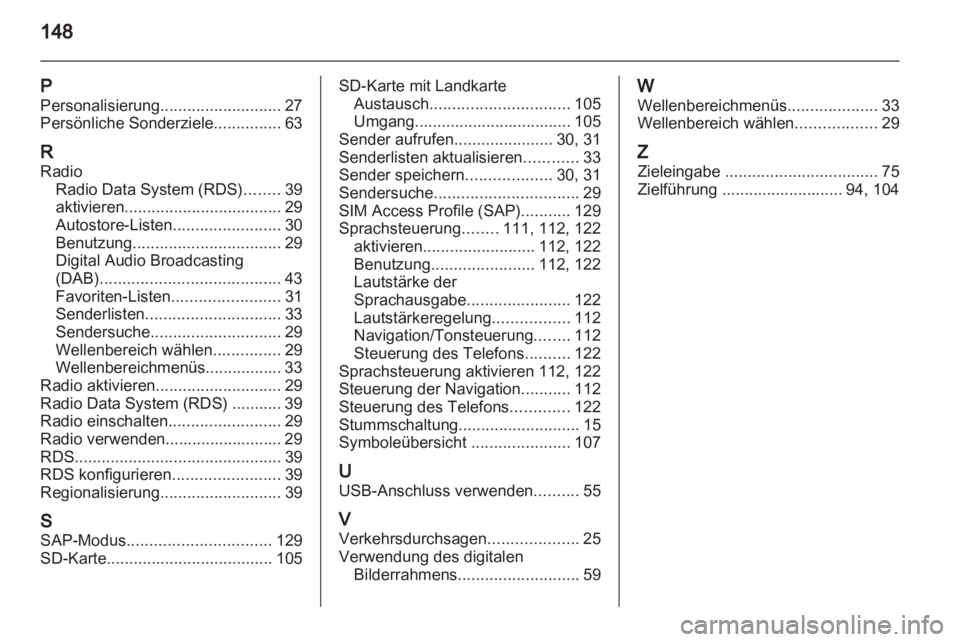 148

P
Personalisierung........................... 27
Persönliche Sonderziele............... 63

R
Radio
Radio Data System (RDS)........ 39
aktivieren................................... 29
Autostore-Listen........................ 30
Benutzung................................. 29
Digital Audio Broadcasting (DAB)........................................ 43
Favoriten-Listen........................ 31
Senderlisten.............................. 33
Sendersuche............................. 29
Wellenbereich wählen............... 29
Wellenbereichmenüs................. 33
Radio aktivieren............................ 29
Radio Data System (RDS) ........... 39
Radio einschalten......................... 29
Radio verwenden.......................... 29
RDS.............................................. 39
RDS konfigurieren........................ 39
Regionalisierung........................... 39

S
SAP-Modus................................ 129
SD-Karte..................................... 105
SD-Karte mit Landkarte
Austausch............................... 105
Umgang................................... 105
Sender aufrufen...................... 30, 31
Senderlisten aktualisieren............ 33
Sender speichern................... 30, 31
Sendersuche................................ 29
SIM Access Profile (SAP)........... 129
Sprachsteuerung........ 111, 112, 122
aktivieren......................... 112, 122
Benutzung....................... 112, 122
Lautstärke der Sprachausgabe....................... 122
Lautstärkeregelung................. 112
Navigation/Tonsteuerung........ 112
Steuerung des Telefons.......... 122
Sprachsteuerung aktivieren 112, 122
Steuerung der Navigation........... 112
Steuerung des Telefons............. 122
Stummschaltung........................... 15
Symboleübersicht ...................... 107

U
USB-Anschluss verwenden.......... 55

V
Verkehrsdurchsagen.................... 25
Verwendung des digitalen
Bilderrahmens........................... 59

W
Wellenbereichmenüs.................... 33
Wellenbereich wählen.................. 29

Z
Zieleingabe .................................. 75
Zielführung ........................... 94, 104

carmanualsonline.info